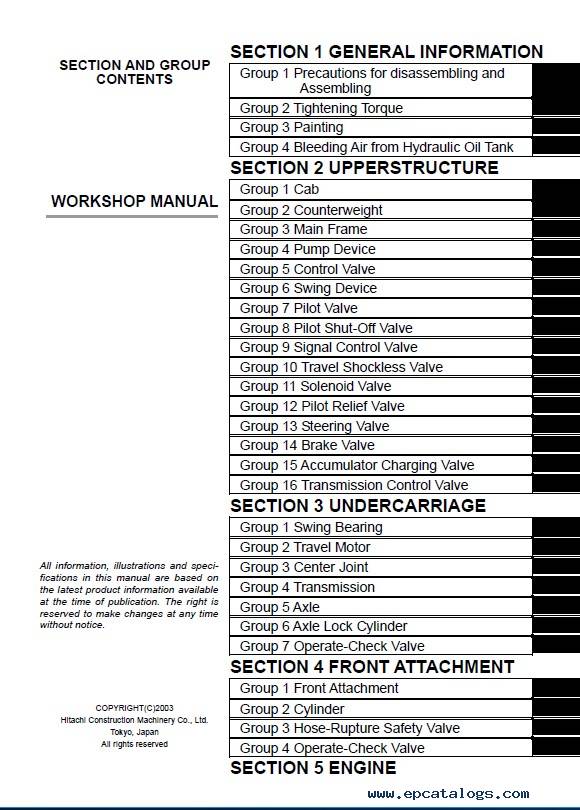 SECTION AND GROUP CONTENTS

WORKSHOP MANUAL

All information, illustrations and specifications in this manual are based on the latest product information available at the time of publication. The right is reserved to make changes at any time without notice.

COPYRIGHT(C)2003
Hitachi Construction Machinery Co., Ltd.
Tokyo, Japan
All rights reserved

SECTION 1 GENERAL INFORMATION

Group 1 Precautions for disassembling and Assembling
Group 2 Tightening Torque
Group 3 Painting
Group 4 Bleeding Air from Hydraulic Oil Tank

SECTION 2 UPPERSTRUCTURE

Group 1 Cab
Group 2 Counterweight
Group 3 Main Frame
Group 4 Pump Device
Group 5 Control Valve
Group 6 Swing Device
Group 7 Pilot Valve
Group 8 Pilot Shut-Off Valve
Group 9 Signal Control Valve
Group 10 Travel Shockless Valve
Group 11 Solenoid Valve
Group 12 Pilot Relief Valve
Group 13 Steering Valve
Group 14 Brake Valve
Group 15 Accumulator Charging Valve
Group 16 Transmission Control Valve

SECTION 3 UNDERCARRIAGE

Group 1 Swing Bearing
Group 2 Travel Motor
Group 3 Center Joint
Group 4 Transmission
Group 5 Axle
Group 6 Axle Lock Cylinder
Group 7 Operate-Check Valve

SECTION 4 FRONT ATTACHMENT

Group 1 Front Attachment
Group 2 Cylinder
Group 3 Hose-Rupture Safety Valve
Group 4 Operate-Check Valve

SECTION 5 ENGINE

www.epcatalogs.com